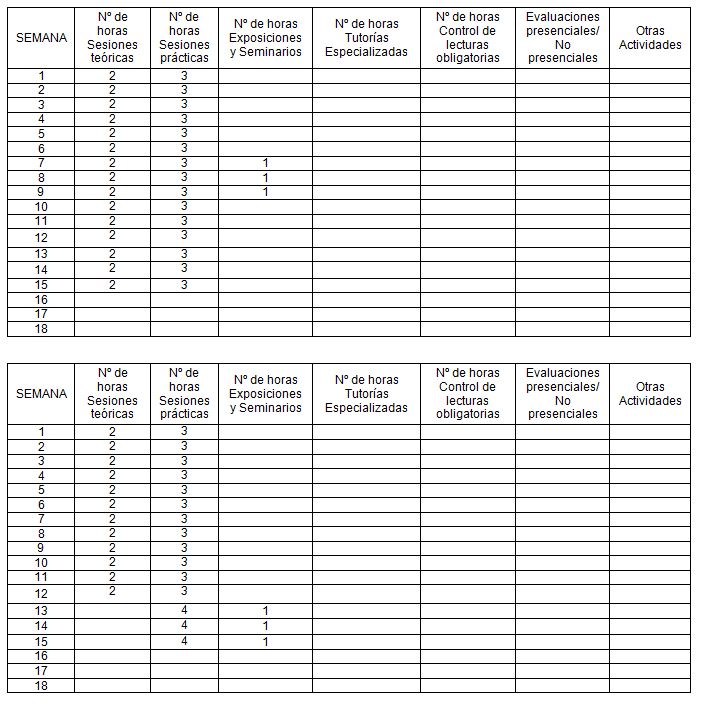 | SEMANA | Nº de horas Sesiones teóricas | Nº de horas Sesiones prácticas | Nº de horas Exposiciones y Seminarios | Nº de horas Tutorías Especializadas | Nº de horas Control de lecturas obligatorias | Evaluaciones presenciales/ No presenciales | Otras Actividades |
|---|---|---|---|---|---|---|---|
| 1 | 2 | 3 | | | | | |
| 2 | 2 | 3 | | | | | |
| 3 | 2 | 3 | | | | | |
| 4 | 2 | 3 | | | | | |
| 5 | 2 | 3 | | | | | |
| 6 | 2 | 3 | | | | | |
| 7 | 2 | 3 | 1 | | | | |
| 8 | 2 | 3 | 1 | | | | |
| 9 | 2 | 3 | 1 | | | | |
| 10 | 2 | 3 | | | | | |
| 11 | 2 | 3 | | | | | |
| 12 | 2 | 3 | | | | | |
| 13 | 2 | 3 | | | | | |
| 14 | 2 | 3 | | | | | |
| 15 | 2 | 3 | | | | | |
| 16 | | | | | | | |
| 17 | | | | | | | |
| 18 | | | | | | | |

| SEMANA | Nº de horas Sesiones teóricas | Nº de horas Sesiones prácticas | Nº de horas Exposiciones y Seminarios | Nº de horas Tutorías Especializadas | Nº de horas Control de lecturas obligatorias | Evaluaciones presenciales/ No presenciales | Otras Actividades |
|---|---|---|---|---|---|---|---|
| 1 | 2 | 3 | | | | | |
| 2 | 2 | 3 | | | | | |
| 3 | 2 | 3 | | | | | |
| 4 | 2 | 3 | | | | | |
| 5 | 2 | 3 | | | | | |
| 6 | 2 | 3 | | | | | |
| 7 | 2 | 3 | | | | | |
| 8 | 2 | 3 | | | | | |
| 9 | 2 | 3 | | | | | |
| 10 | 2 | 3 | | | | | |
| 11 | 2 | 3 | | | | | |
| 12 | 2 | 3 | | | | | |
| 13 | | 4 | 1 | | | | |
| 14 | | 4 | 1 | | | | |
| 15 | | 4 | 1 | | | | |
| 16 | | | | | | | |
| 17 | | | | | | | |
| 18 | | | | | | | |